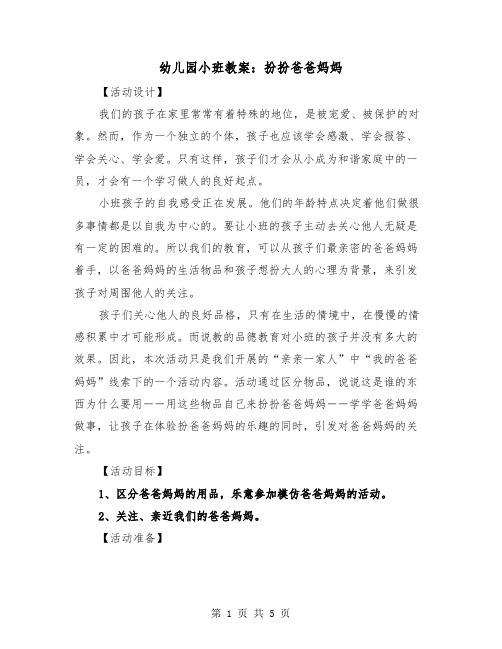 幼儿园小班教案：扮扮爸爸妈妈

【活动设计】

我们的孩子在家里常常有着特殊的地位，是被宠爱、被保护的对象。然而，作为一个独立的个体，孩子也应该学会感激、学会报答、学会关心、学会爱。只有这样，孩子们才会从小成为和谐家庭中的一员，才会有一个学习做人的良好起点。

小班孩子的自我感受正在发展。他们的年龄特点决定着他们做很多事情都是以自我为中心的。要让小班的孩子主动去关心他人无疑是有一定的困难的。所以我们的教育，可以从孩子们最亲密的爸爸妈妈着手，以爸爸妈妈的生活物品和孩子想扮大人的心理为背景，来引发孩子对周围他人的关注。

孩子们关心他人的良好品格，只有在生活的情境中，在慢慢的情感积累中才可能形成。而说教的品德教育对小班的孩子并没有多大的效果。因此，本次活动只是我们开展的“亲亲一家人”中“我的爸爸妈妈”线索下的一个活动内容。活动通过区分物品，说说这是谁的东西为什么要用——用这些物品自己来扮扮爸爸妈妈——学学爸爸妈妈做事，让孩子在体验扮爸爸妈妈的乐趣的同时，引发对爸爸妈妈的关注。

【活动目标】

1、区分爸爸妈妈的用品，乐意参加模仿爸爸妈妈的活动。

2、关注、亲近我们的爸爸妈妈。

【活动准备】

第 1 页 共 5 页